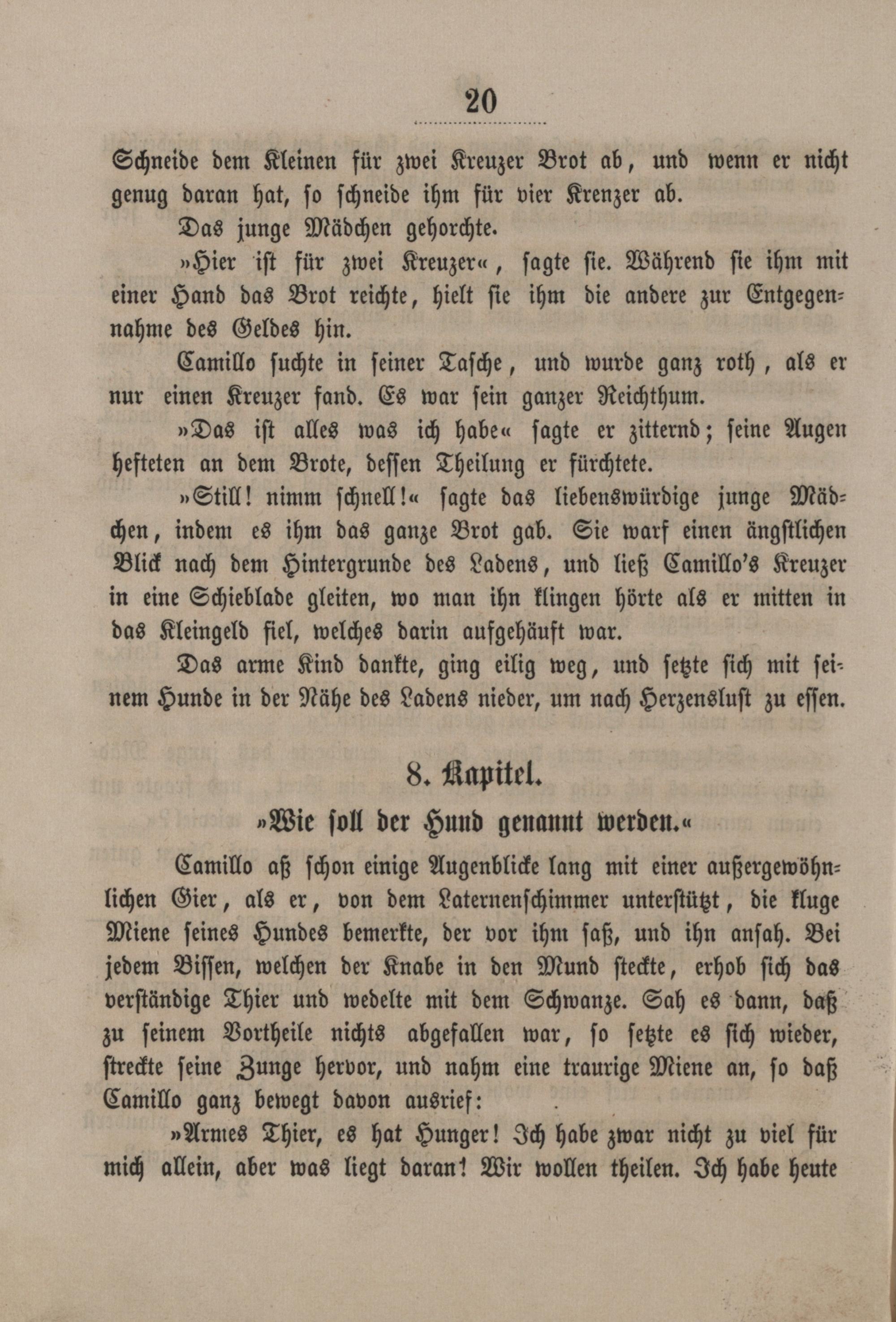 20

Schneide dem Kleinen für zwei Kreuzer Brot ab, und wenn er nicht genug daran hat, so schneide ihm für vier Krenzer ab.

Das junge Mädchen gehorchte.

»Hier ist für zwei Kreuzer«, sagte sie. Während sie ihm mit einer Hand das Brot reichte, hielt sie ihm die andere zur Entgegennahme des Geldes hin.

Camillo suchte in seiner Tasche, und wurde ganz roth, als er nur einen Kreuzer fand. Es war sein ganzer Reichthum.

»Das ist alles was ich habe« sagte er zitternd; seine Augen hefteten an dem Brote, dessen Theilung er fürchtete.

»Still! nimm schnell!« sagte das liebenswürdige junge Mädchen, indem es ihm das ganze Brot gab. Sie warf einen ängstlichen Blick nach dem Hintergrunde des Ladens, und ließ Camillo's Kreuzer in eine Schieblade gleiten, wo man ihn klingen hörte als er mitten in das Kleingeld fiel, welches darin aufgehäuft war.

Das arme Kind dankte, ging eilig weg, und setzte sich mit seinem Hunde in der Nähe des Ladens nieder, um nach Herzenslust zu essen.

8. Kapitel.

»Wie soll der Hund genannt werden.«

Camillo aß schon einige Augenblicke lang mit einer außergewöhnlichen Gier, als er, von dem Laternenschimmer unterstützt, die kluge Miene seines Hundes bemerkte, der vor ihm saß, und ihn ansah. Bei jedem Bissen, welchen der Knabe in den Mund steckte, erhob sich das verständige Thier und wedelte mit dem Schwanze. Sah es dann, daß zu seinem Vortheile nichts abgefallen war, so setzte es sich wieder, streckte seine Zunge hervor, und nahm eine traurige Miene an, so daß Camillo ganz bewegt davon ausrief:

»Armes Thier, es hat Hunger! Ich habe zwar nicht zu viel für mich allein, aber was liegt daran! Wir wollen theilen. Ich habe heute